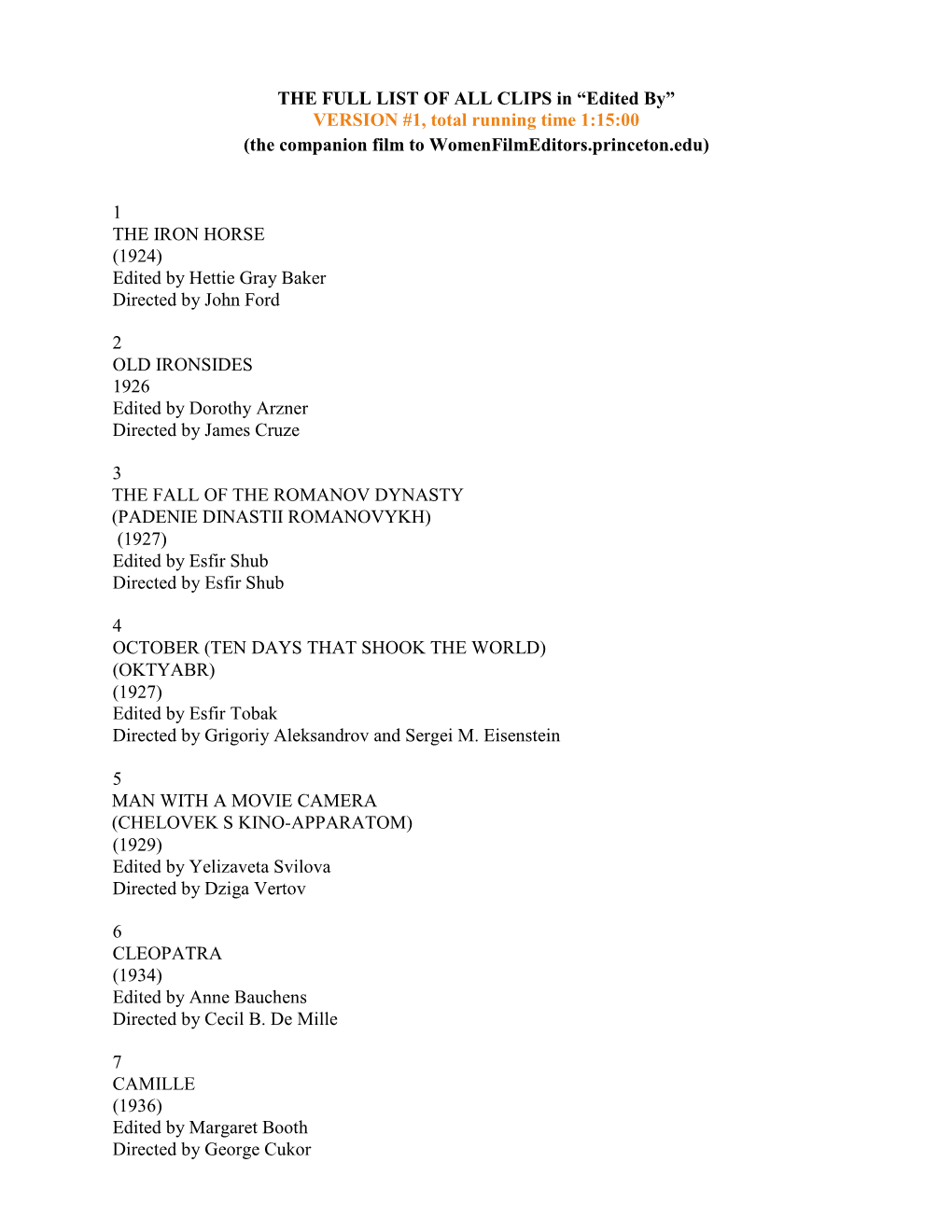 THE FULL LIST OF ALL CLIPS in “Edited By”
VERSION #1, total running time 1:15:00
(the companion film to WomenFilmEditors.princeton.edu)

1
THE IRON HORSE
(1924)
Edited by Hettie Gray Baker
Directed by John Ford

2
OLD IRONSIDES
1926
Edited by Dorothy Arzner
Directed by James Cruze

3
THE FALL OF THE ROMANOV DYNASTY
(PADENIE DINASTII ROMANOVYKH)
(1927)
Edited by Esfir Shub
Directed by Esfir Shub

4
OCTOBER (TEN DAYS THAT SHOOK THE WORLD)
(OKTYABR)
(1927)
Edited by Esfir Tobak
Directed by Grigoriy Aleksandrov and Sergei M. Eisenstein

5
MAN WITH A MOVIE CAMERA
(CHELOVEK S KINO-APPARATOM)
(1929)
Edited by Yelizaveta Svilova
Directed by Dziga Vertov

6
CLEOPATRA
(1934)
Edited by Anne Bauchens
Directed by Cecil B. De Mille

7
CAMILLE
(1936)
Edited by Margaret Booth
Directed by George Cukor